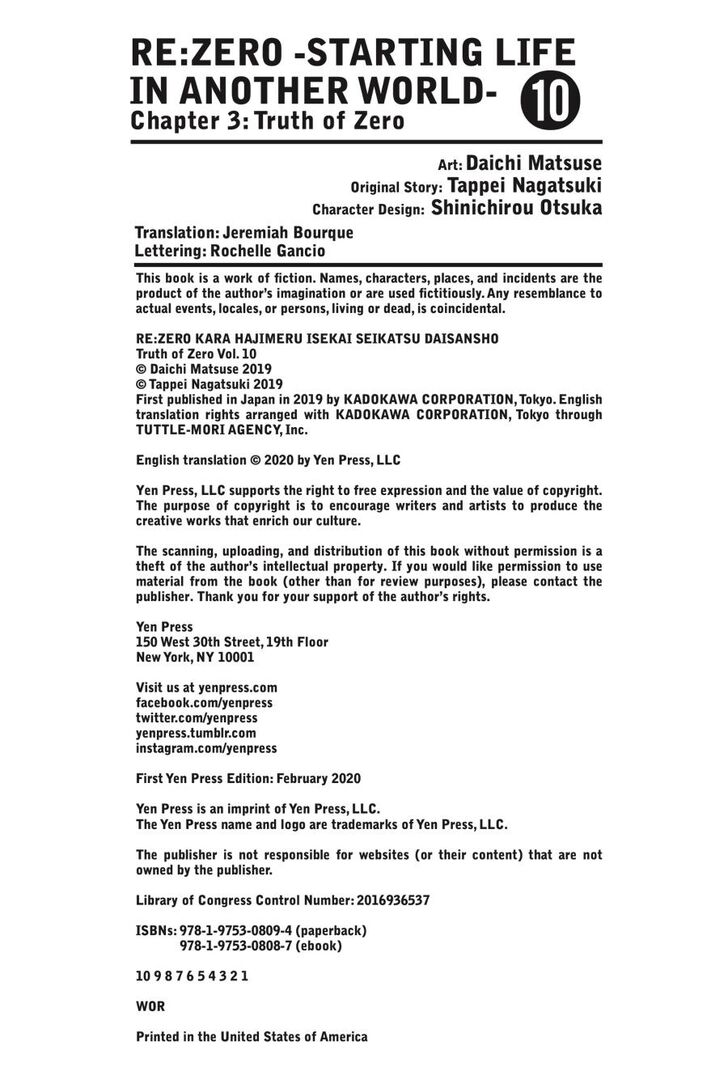 RE:ZERO -STARTING LIFE IN ANOTHER WORLD- 10
Chapter 3: Truth of Zero

Art: Daichi Matsuse
Original Story: Tappei Nagatsuki
Character Design: Shinichirou Otsuka

Translation: Jeremiah Bourque
Lettering: Rochelle Gancio

This book is a work of fiction. Names, characters, places, and incidents are the product of the author's imagination or are used fictitiously. Any resemblance to actual events, locales, or persons, living or dead, is coincidental.

RE:ZERO KARA HAJIMERU ISEKAI SEIKATSU DAISANSHO
Truth of Zero Vol. 10
© Daichi Matsuse 2019
© Tappei Nagatsuki 2019
First published in Japan in 2019 by KADOKAWA CORPORATION, Tokyo. English translation rights arranged with KADOKAWA CORPORATION, Tokyo through TUTTLE-MORI AGENCY, Inc.

English translation © 2020 by Yen Press, LLC

Yen Press, LLC supports the right to free expression and the value of copyright. The purpose of copyright is to encourage writers and artists to produce the creative works that enrich our culture.

The scanning, uploading, and distribution of this book without permission is a theft of the author's intellectual property. If you would like permission to use material from the book (other than for review purposes), please contact the publisher. Thank you for your support of the author's rights.

Yen Press
150 West 30th Street, 19th Floor
New York, NY 10001

Visit us at yenpress.com
facebook.com/yenpress
twitter.com/yenpress
yenpress.tumblr.com
instagram.com/yenpress

First Yen Press Edition: February 2020

Yen Press is an imprint of Yen Press, LLC.
The Yen Press name and logo are trademarks of Yen Press, LLC.

The publisher is not responsible for websites (or their content) that are not owned by the publisher.

Library of Congress Control Number: 2016936537

ISBNs: 978-1-9753-0809-4 (paperback)
978-1-9753-0808-7 (ebook)

10 9 8 7 6 5 4 3 2 1

WOR

Printed in the United States of America